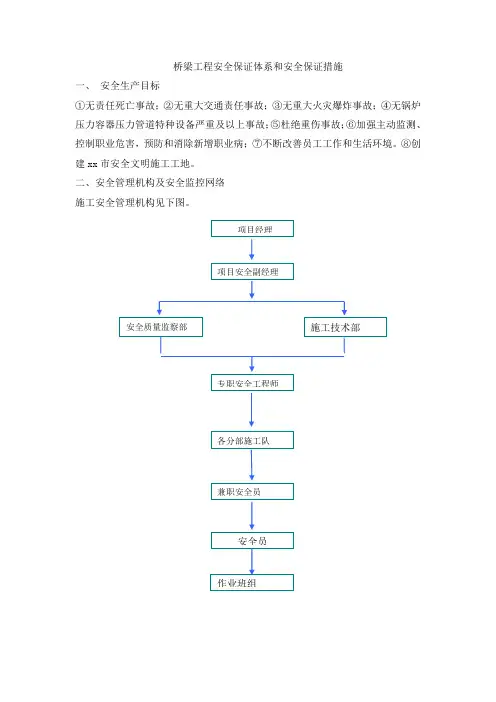 桥梁工程安全保证体系和安全保证措施

一、 安全生产目标

①无责任死亡事故；②无重大交通责任事故；③无重大火灾爆炸事故；④无锅炉压力容器压力管道特种设备严重及以上事故；⑤杜绝重伤事故；⑥加强主动监测、控制职业危害，预防和消除新增职业病；⑦不断改善员工工作和生活环境。⑧创建 xx 市安全文明施工工地。

二、安全管理机构及安全监控网络

施工安全管理机构见下图。

项目经理

项目安全副经理

安全质量监察部

施工技术部

专职安全工程师

各分部施工队

兼职安全员

安全员

作业班组